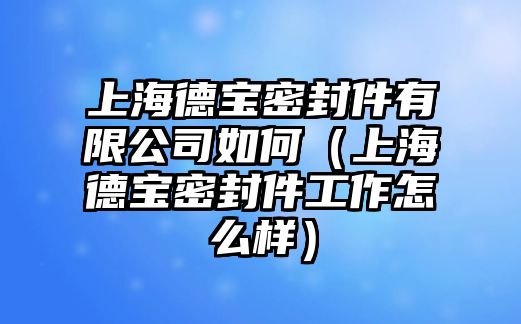 上海德宝密封件有限公司如何（上海德宝密封件工作怎么样）